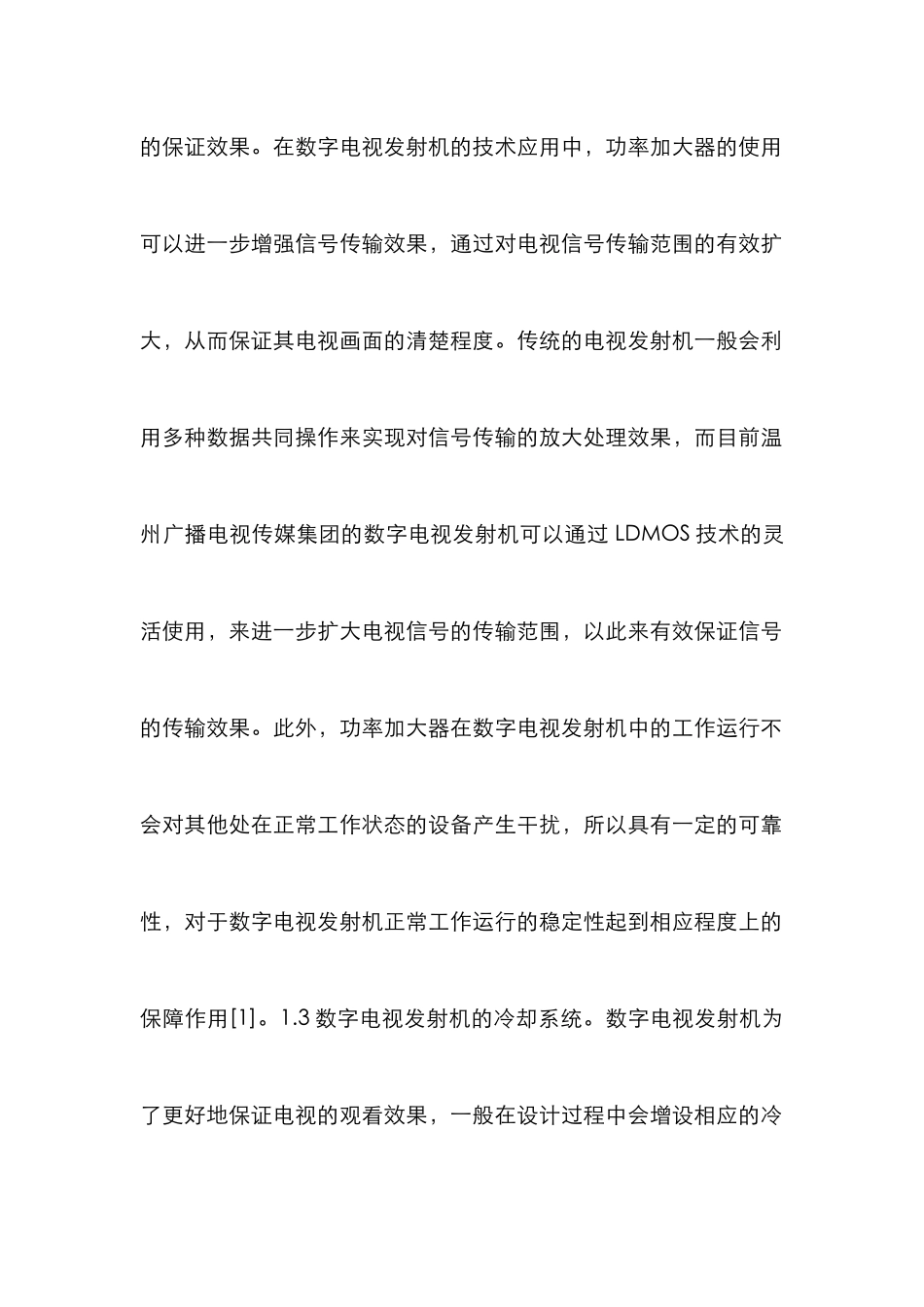 的保证效果。在数字电视发射机的技术应用中，功率加大器的使用可以进一步增强信号传输效果，通过对电视信号传输范围的有效扩大，从而保证其电视画面的清楚程度。传统的电视发射机一般会利用多种数据共同操作来实现对信号传输的放大处理效果，而目前温州广播电视传媒集团的数字电视发射机可以通过 LDMOS 技术的灵活使用，来进一步扩大电视信号的传输范围，以此来有效保证信号的传输效果。此外，功率加大器在数字电视发射机中的工作运行不会对其他处在正常工作状态的设备产生干扰，所以具有一定的可靠性，对于数字电视发射机正常工作运行的稳定性起到相应程度上的保障作用[1]。1.3 数字电视发射机的冷却系统。数字电视发射机为了更好地保证电视的观看效果，一般在设计过程中会增设相应的冷